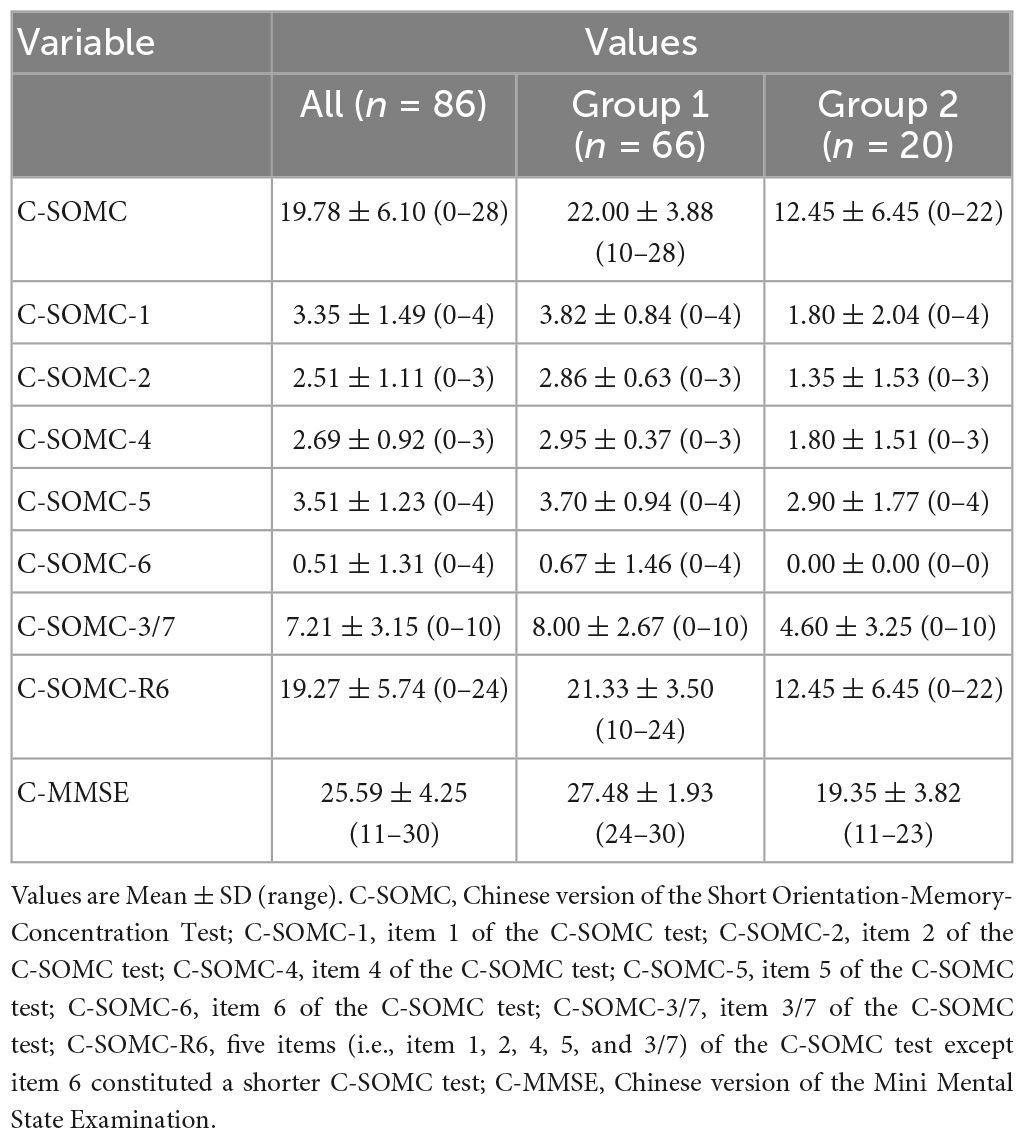 | Variable | Values | | |
|---|---|---|---|
| | All ($n$ = 86) | Group 1 ($n$ = 66) | Group 2 ($n$ = 20) |
| C-SOMC | 19.78 ± 6.10 (0–28) | 22.00 ± 3.88 (10–28) | 12.45 ± 6.45 (0–22) |
| C-SOMC-1 | 3.35 ± 1.49 (0–4) | 3.82 ± 0.84 (0–4) | 1.80 ± 2.04 (0–4) |
| C-SOMC-2 | 2.51 ± 1.11 (0–3) | 2.86 ± 0.63 (0–3) | 1.35 ± 1.53 (0–3) |
| C-SOMC-4 | 2.69 ± 0.92 (0–3) | 2.95 ± 0.37 (0–3) | 1.80 ± 1.51 (0–3) |
| C-SOMC-5 | 3.51 ± 1.23 (0–4) | 3.70 ± 0.94 (0–4) | 2.90 ± 1.77 (0–4) |
| C-SOMC-6 | 0.51 ± 1.31 (0–4) | 0.67 ± 1.46 (0–4) | 0.00 ± 0.00 (0–0) |
| C-SOMC-3/7 | 7.21 ± 3.15 (0–10) | 8.00 ± 2.67 (0–10) | 4.60 ± 3.25 (0–10) |
| C-SOMC-R6 | 19.27 ± 5.74 (0–24) | 21.33 ± 3.50 (10–24) | 12.45 ± 6.45 (0–22) |
| C-MMSE | 25.59 ± 4.25 (11–30) | 27.48 ± 1.93 (24–30) | 19.35 ± 3.82 (11–23) |

Values are Mean ± SD (range). C-SOMC, Chinese version of the Short Orientation-Memory-Concentration Test; C-SOMC-1, item 1 of the C-SOMC test; C-SOMC-2, item 2 of the C-SOMC test; C-SOMC-4, item 4 of the C-SOMC test; C-SOMC-5, item 5 of the C-SOMC test; C-SOMC-6, item 6 of the C-SOMC test; C-SOMC-3/7, item 3/7 of the C-SOMC test; C-SOMC-R6, five items (i.e., item 1, 2, 4, 5, and 3/7) of the C-SOMC test except item 6 constituted a shorter C-SOMC test; C-MMSE, Chinese version of the Mini Mental State Examination.